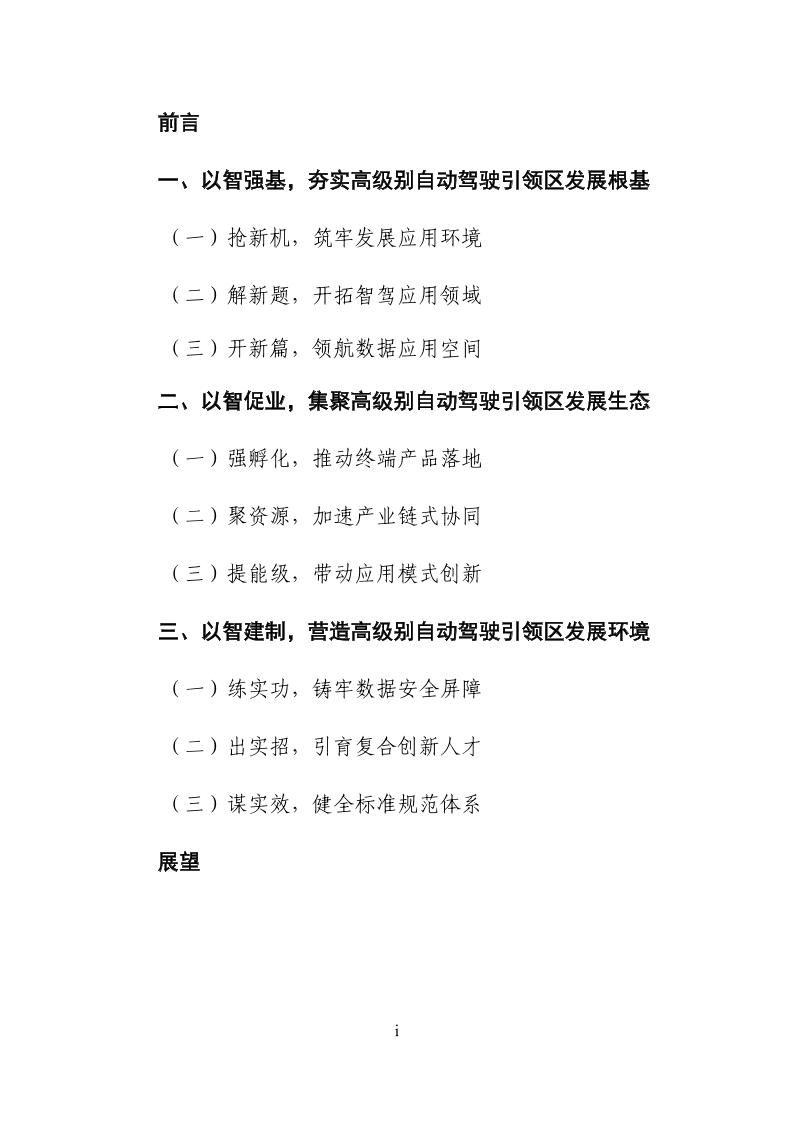 前言

一、以智强基，夯实高级别自动驾驶引领区发展根基

（一）抢新机，筑牢发展应用环境

（二）解新题，开拓智驾应用领域

（三）开新篇，领航数据应用空间

二、以智促业，集聚高级别自动驾驶引领区发展生态

（一）强孵化，推动终端产品落地

（二）聚资源，加速产业链式协同

（三）提能级，带动应用模式创新

三、以智建制，营造高级别自动驾驶引领区发展环境

（一）练实功，铸牢数据安全屏障

（二）出实招，引育复合创新人才

（三）谋实效，健全标准规范体系

展望

i